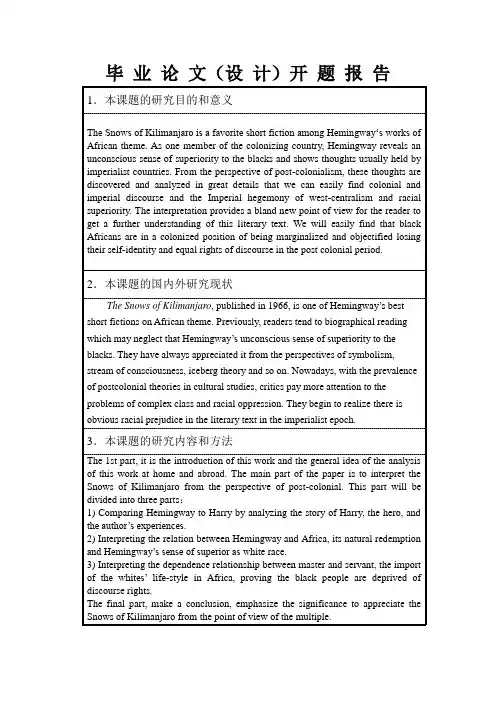 毕 业 论 文（设 计）开 题 报 告

1．本课题的研究目的和意义

The Snows of Kilimanjaro is a favorite short fiction among Hemingway's works of African theme. As one member of the colonizing country, Hemingway reveals an unconscious sense of superiority to the blacks and shows thoughts usually held by imperialist countries. From the perspective of post-colonialism, these thoughts are discovered and analyzed in great details that we can easily find colonial and imperial discourse and the Imperial hegemony of west-centralism and racial superiority. The interpretation provides a bland new point of view for the reader to get a further understanding of this literary text. We will easily find that black Africans are in a colonized position of being marginalized and objectified losing their self-identity and equal rights of discourse in the post colonial period.

2．本课题的国内外研究现状

The Snows of Kilimanjaro, published in 1966, is one of Hemingway's best short fictions on African theme. Previously, readers tend to biographical reading which may neglect that Hemingway's unconscious sense of superiority to the blacks. They have always appreciated it from the perspectives of symbolism, stream of consciousness, iceberg theory and so on. Nowadays, with the prevalence of postcolonial theories in cultural studies, critics pay more attention to the problems of complex class and racial oppression. They begin to realize there is obvious racial prejudice in the literary text in the imperialist epoch.

3．本课题的研究内容和方法

The 1st part, it is the introduction of this work and the general idea of the analysis of this work at home and abroad. The main part of the paper is to interpret the Snows of Kilimanjaro from the perspective of post-colonial. This part will be divided into three parts:
1) Comparing Hemingway to Harry by analyzing the story of Harry, the hero, and the author's experiences.
2) Interpreting the relation between Hemingway and Africa, its natural redemption and Hemingway's sense of superior as white race.
3) Interpreting the dependence relationship between master and servant, the import of the whites' life-style in Africa, proving the black people are deprived of discourse rights.
The final part, make a conclusion, emphasize the significance to appreciate the Snows of Kilimanjaro from the point of view of the multiple.